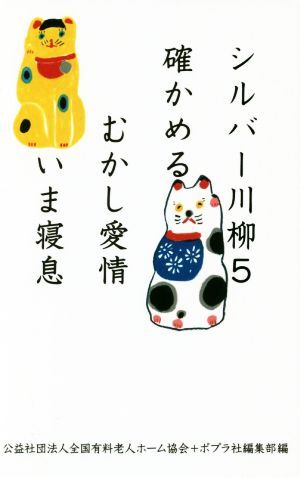 シルバー川柳5

確かめる
むかし愛情
いま寝息

公益社団法人全国有料老人ホーム協会＋ポプラ社編集部編